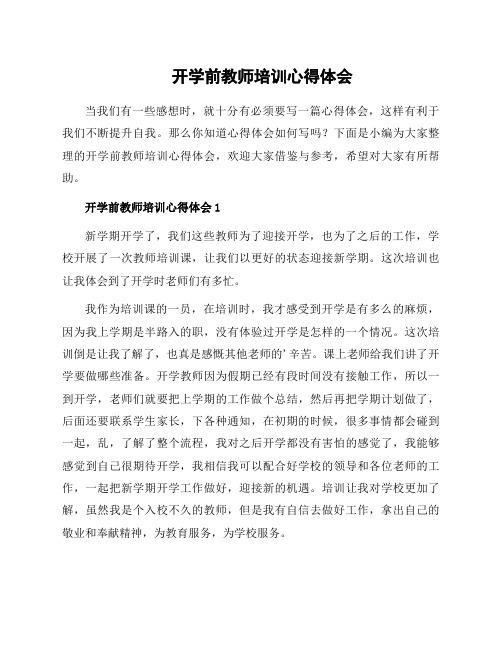 开学前教师培训心得体会

当我们有一些感想时，就十分有必须要写一篇心得体会，这样有利于我们不断提升自我。那么你知道心得体会如何写吗？下面是小编为大家整理的开学前教师培训心得体会，欢迎大家借鉴与参考，希望对大家有所帮助。

开学前教师培训心得体会 1

新学期开学了，我们这些教师为了迎接开学，也为了之后的工作，学校开展了一次教师培训课，让我们以更好的状态迎接新学期。这次培训也让我体会到了开学时老师们有多忙。

我作为培训课的一员，在培训时，我才感受到开学是有多么的麻烦，因为我上学期是半路入的职，没有体验过开学是怎样的一个情况。这次培训倒是让我了解了，也真是感慨其他老师的'辛苦。课上老师给我们讲了开学要做哪些准备。开学教师因为假期已经有段时间没有接触工作，所以一到开学，老师们就要把上学期的工作做个总结，然后再把学期计划做了，后面还要联系学生家长，下各种通知，在初期的时候，很多事情都会碰到一起，乱，了解了整个流程，我对之后开学都没有害怕的感觉了，我能够感觉到自己很期待开学，我相信我可以配合好学校的领导和各位老师的工作，一起把新学期开学工作做好，迎接新的机遇。培训让我对学校更加了解，虽然我是个入校不久的教师，但是我有自信去做好工作，拿出自己的敬业和奉献精神，为教育服务，为学校服务。